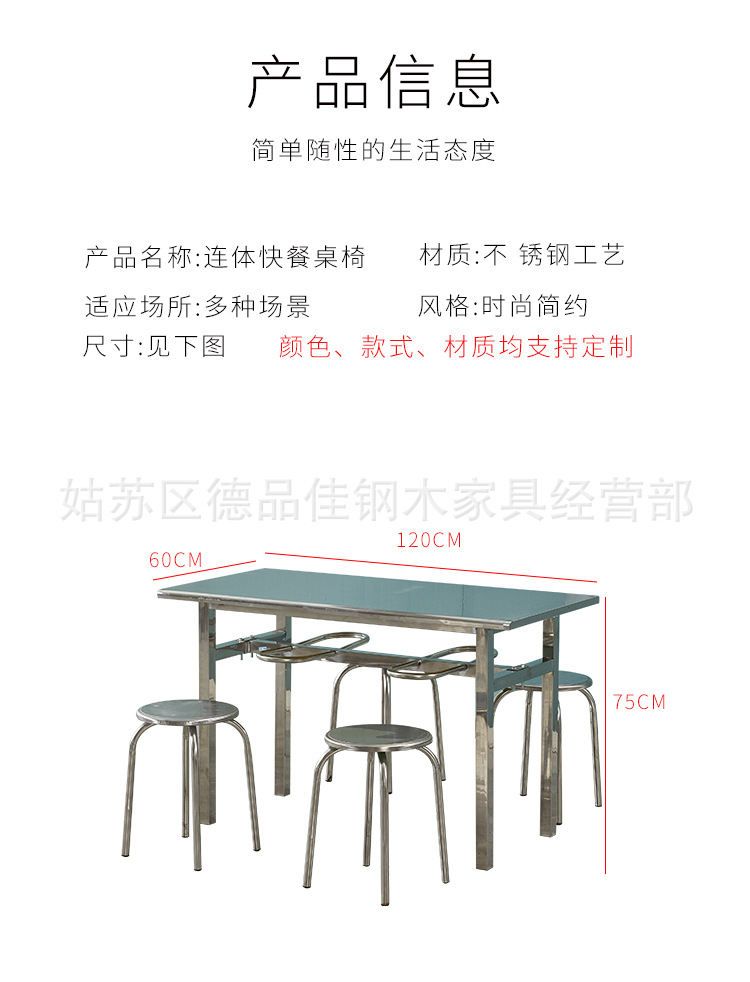 产品信息

简单随性的生活态度

产品名称:连体快餐桌椅

材质:不 锈钢工艺

适应场所:多种场景

风格:时尚简约

尺寸:见下图

颜色、款式、材质均支持定制

姑苏区德品佳钢木家具经营部

60CM

120CM

75CM